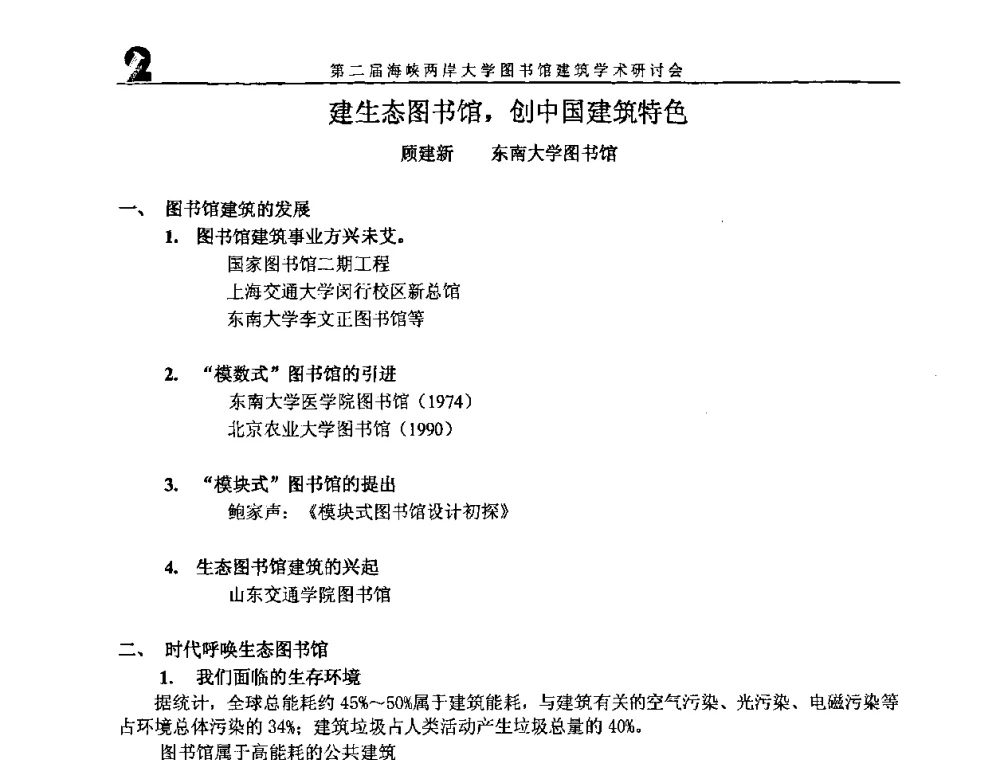 2 第二届海峡两岸大学图书馆建筑学术研讨会

建生态图书馆，创中国建筑特色

顾建新 东南大学图书馆

一、 图书馆建筑的发展

1. 图书馆建筑事业方兴未艾。

国家图书馆二期工程

上海交通大学闵行校区新总馆

东南大学李文正图书馆等

2. “模数式”图书馆的引进

东南大学医学院图书馆（1974）

北京农业大学图书馆（1990）

3. “模块式”图书馆的提出

鲍家声：《模块式图书馆设计初探》

4. 生态图书馆建筑的兴起

山东交通学院图书馆

二、 时代呼唤生态图书馆

1. 我们面临的生存环境

据统计，全球总能耗约 45%~50%属于建筑能耗，与建筑有关的空气污染、光污染、电磁污染等占环境总体污染的 34%；建筑垃圾占人类活动产生垃圾总量的 40%。

图书馆属于高能耗的公共建筑